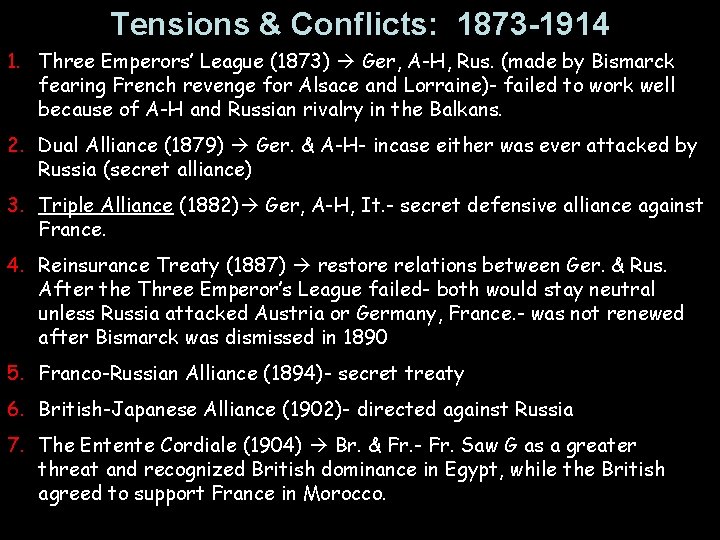 Tensions & Conflicts: 1873-1914

1. Three Emperors' League (1873) → Ger, A-H, Rus. (made by Bismarck fearing French revenge for Alsace and Lorraine)- failed to work well because of A-H and Russian rivalry in the Balkans.

2. Dual Alliance (1879) → Ger. & A-H- incase either was ever attacked by Russia (secret alliance)

3. Triple Alliance (1882)→ Ger, A-H, It.- secret defensive alliance against France.

4. Reinsurance Treaty (1887) → restore relations between Ger. & Rus. After the Three Emperor's League failed- both would stay neutral unless Russia attacked Austria or Germany, France.- was not renewed after Bismarck was dismissed in 1890

5. Franco-Russian Alliance (1894)- secret treaty

6. British-Japanese Alliance (1902)- directed against Russia

7. The Entente Cordiale (1904) → Br. & Fr.- Fr. Saw G as a greater threat and recognized British dominance in Egypt, while the British agreed to support France in Morocco.